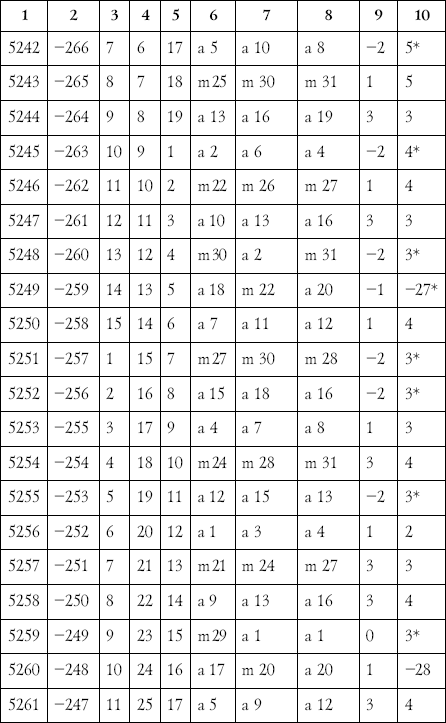 | 1 | 2 | 3 | 4 | 5 | 6 | 7 | 8 | 9 | 10 |
|---|---|---|---|---|---|---|---|---|---|
| 5242 | −266 | 7 | 6 | 17 | a 5 | a 10 | a 8 | −2 | 5* |
| 5243 | −265 | 8 | 7 | 18 | m 25 | m 30 | m 31 | 1 | 5 |
| 5244 | −264 | 9 | 8 | 19 | a 13 | a 16 | a 19 | 3 | 3 |
| 5245 | −263 | 10 | 9 | 1 | a 2 | a 6 | a 4 | −2 | 4* |
| 5246 | −262 | 11 | 10 | 2 | m 22 | m 26 | m 27 | 1 | 4 |
| 5247 | −261 | 12 | 11 | 3 | a 10 | a 13 | a 16 | 3 | 3 |
| 5248 | −260 | 13 | 12 | 4 | m 30 | a 2 | m 31 | −2 | 3* |
| 5249 | −259 | 14 | 13 | 5 | a 18 | m 22 | a 20 | −1 | −27* |
| 5250 | −258 | 15 | 14 | 6 | a 7 | a 11 | a 12 | 1 | 4 |
| 5251 | −257 | 1 | 15 | 7 | m 27 | m 30 | m 28 | −2 | 3* |
| 5252 | −256 | 2 | 16 | 8 | a 15 | a 18 | a 16 | −2 | 3* |
| 5253 | −255 | 3 | 17 | 9 | a 4 | a 7 | a 8 | 1 | 3 |
| 5254 | −254 | 4 | 18 | 10 | m 24 | m 28 | m 31 | 3 | 4 |
| 5255 | −253 | 5 | 19 | 11 | a 12 | a 15 | a 13 | −2 | 3* |
| 5256 | −252 | 6 | 20 | 12 | a 1 | a 3 | a 4 | 1 | 2 |
| 5257 | −251 | 7 | 21 | 13 | m 21 | m 24 | m 27 | 3 | 3 |
| 5258 | −250 | 8 | 22 | 14 | a 9 | a 13 | a 16 | 3 | 4 |
| 5259 | −249 | 9 | 23 | 15 | m 29 | a 1 | a 1 | 0 | 3* |
| 5260 | −248 | 10 | 24 | 16 | a 17 | m 20 | a 20 | 1 | −28 |
| 5261 | −247 | 11 | 25 | 17 | a 5 | a 9 | a 12 | 3 | 4 |